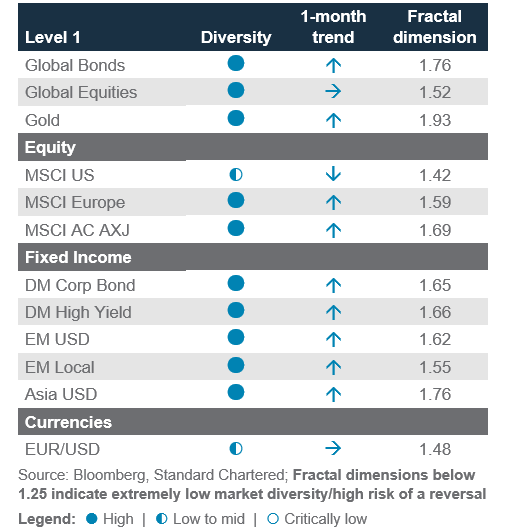 | Level 1 | Diversity | 1-month trend | Fractal dimension |
|---|---|---|---|
| Global Bonds | ● | ↑ | 1.76 |
| Global Equities | ● | → | 1.52 |
| Gold | ● | ↑ | 1.93 |
| **Equity** | | | |
| MSCI US | ◐ | ↓ | 1.42 |
| MSCI Europe | ● | ↑ | 1.59 |
| MSCI AC AXJ | ● | ↑ | 1.69 |
| **Fixed Income** | | | |
| DM Corp Bond | ● | ↑ | 1.65 |
| DM High Yield | ● | ↑ | 1.66 |
| EM USD | ● | ↑ | 1.62 |
| EM Local | ● | ↑ | 1.55 |
| Asia USD | ● | ↑ | 1.76 |
| **Currencies** | | | |
| EUR/USD | ◐ | → | 1.48 |

Source: Bloomberg, Standard Chartered; **Fractal dimensions below 1.25 indicate extremely low market diversity/high risk of a reversal**

**Legend:** ● High | ◐ Low to mid | ○ Critically low